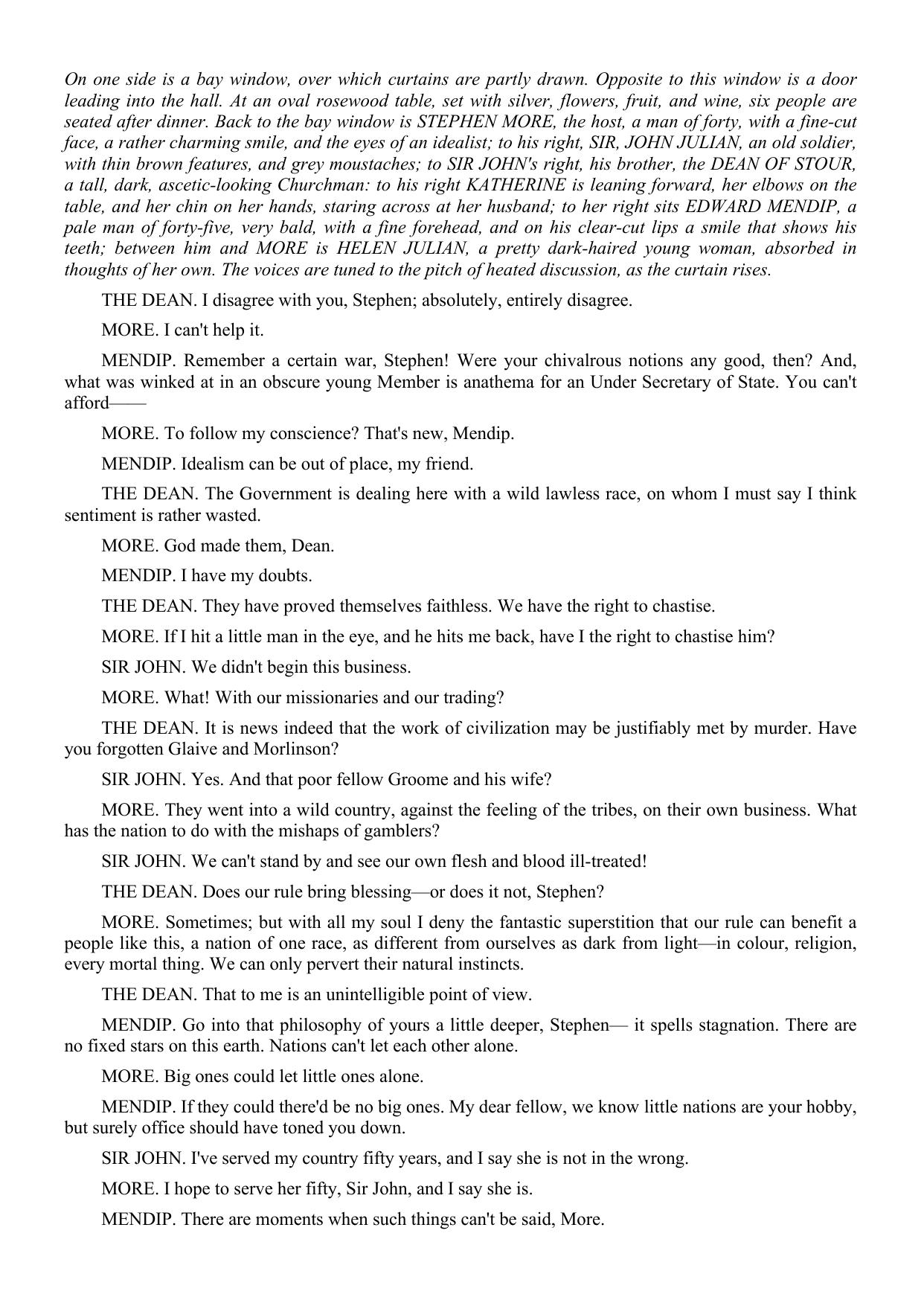 On one side is a bay window, over which curtains are partly drawn. Opposite to this window is a door leading into the hall. At an oval rosewood table, set with silver, flowers, fruit, and wine, six people are seated after dinner. Back to the bay window is STEPHEN MORE, the host, a man of forty, with a fine-cut face, a rather charming smile, and the eyes of an idealist; to his right, SIR, JOHN JULIAN, an old soldier, with thin brown features, and grey moustaches; to SIR JOHN's right, his brother, the DEAN OF STOUR, a tall, dark, ascetic-looking Churchman: to his right KATHERINE is leaning forward, her elbows on the table, and her chin on her hands, staring across at her husband; to her right sits EDWARD MENDIP, a pale man of forty-five, very bald, with a fine forehead, and on his clear-cut lips a smile that shows his teeth; between him and MORE is HELEN JULIAN, a pretty dark-haired young woman, absorbed in thoughts of her own. The voices are tuned to the pitch of heated discussion, as the curtain rises.

THE DEAN. I disagree with you, Stephen; absolutely, entirely disagree.

MORE. I can't help it.

MENDIP. Remember a certain war, Stephen! Were your chivalrous notions any good, then? And, what was winked at in an obscure young Member is anathema for an Under Secretary of State. You can't afford——

MORE. To follow my conscience? That's new, Mendip.

MENDIP. Idealism can be out of place, my friend.

THE DEAN. The Government is dealing here with a wild lawless race, on whom I must say I think sentiment is rather wasted.

MORE. God made them, Dean.

MENDIP. I have my doubts.

THE DEAN. They have proved themselves faithless. We have the right to chastise.

MORE. If I hit a little man in the eye, and he hits me back, have I the right to chastise him?

SIR JOHN. We didn't begin this business.

MORE. What! With our missionaries and our trading?

THE DEAN. It is news indeed that the work of civilization may be justifiably met by murder. Have you forgotten Glaive and Morlinson?

SIR JOHN. Yes. And that poor fellow Groome and his wife?

MORE. They went into a wild country, against the feeling of the tribes, on their own business. What has the nation to do with the mishaps of gamblers?

SIR JOHN. We can't stand by and see our own flesh and blood ill-treated!

THE DEAN. Does our rule bring blessing—or does it not, Stephen?

MORE. Sometimes; but with all my soul I deny the fantastic superstition that our rule can benefit a people like this, a nation of one race, as different from ourselves as dark from light—in colour, religion, every mortal thing. We can only pervert their natural instincts.

THE DEAN. That to me is an unintelligible point of view.

MENDIP. Go into that philosophy of yours a little deeper, Stephen— it spells stagnation. There are no fixed stars on this earth. Nations can't let each other alone.

MORE. Big ones could let little ones alone.

MENDIP. If they could there'd be no big ones. My dear fellow, we know little nations are your hobby, but surely office should have toned you down.

SIR JOHN. I've served my country fifty years, and I say she is not in the wrong.

MORE. I hope to serve her fifty, Sir John, and I say she is.

MENDIP. There are moments when such things can't be said, More.